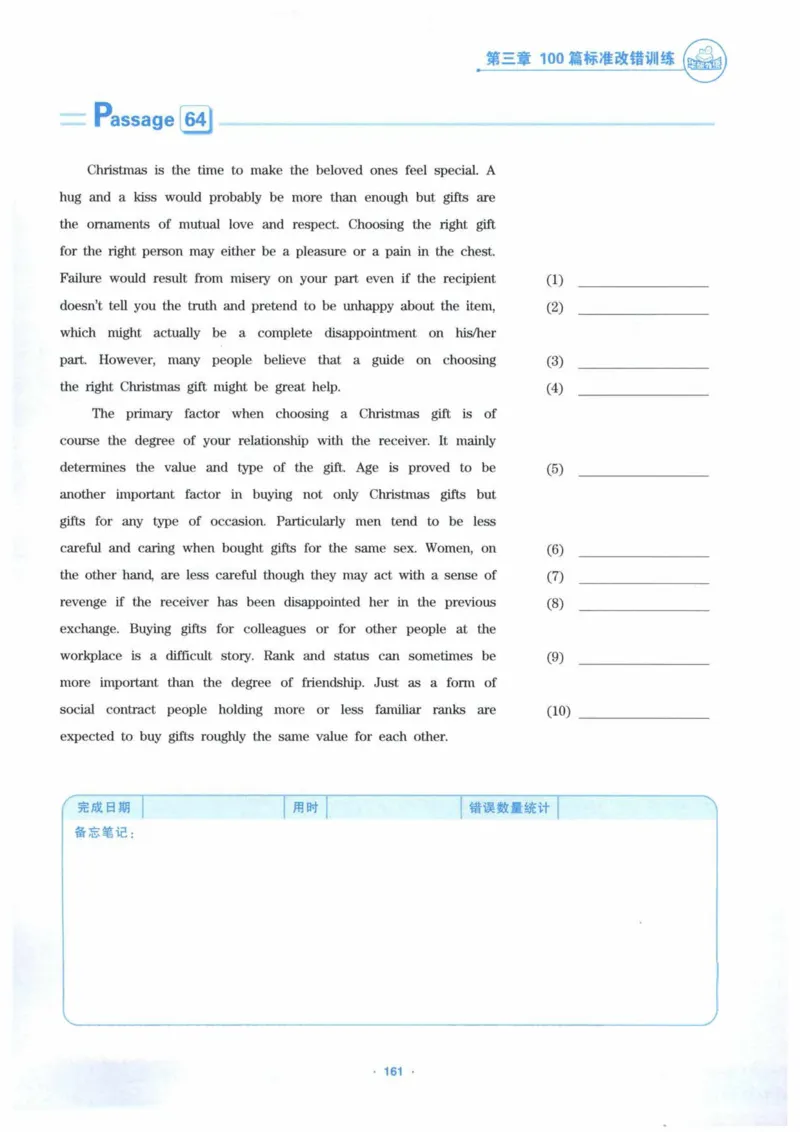 第三章 100篇标准改错训练

Passage 64

Christmas is the time to make the beloved ones feel special. A hug and a kiss would probably be more than enough but gifts are the ornaments of mutual love and respect. Choosing the right gift for the right person may either be a pleasure or a pain in the chest. Failure would result from misery on your part even if the recipient doesn't tell you the truth and pretend to be unhappy about the item, which might actually be a complete disappointment on his/her part. However, many people believe that a guide on choosing the right Christmas gift might be great help.

The primary factor when choosing a Christmas gift is of course the degree of your relationship with the receiver. It mainly determines the value and type of the gift. Age is proved to be another important factor in buying not only Christmas gifts but gifts for any type of occasion. Particularly men tend to be less careful and caring when bought gifts for the same sex. Women, on the other hand, are less careful though they may act with a sense of revenge if the receiver has been disappointed her in the previous exchange. Buying gifts for colleagues or for other people at the workplace is a difficult story. Rank and status can sometimes be more important than the degree of friendship. Just as a form of social contract people holding more or less familiar ranks are expected to buy gifts roughly the same value for each other.

(1) ____
(2) ____
(3) ____
(4) ____
(5) ____
(6) ____
(7) ____
(8) ____
(9) ____
(10) ____

完成日期 用时 错误数量统计
备忘笔记：

· 161 ·